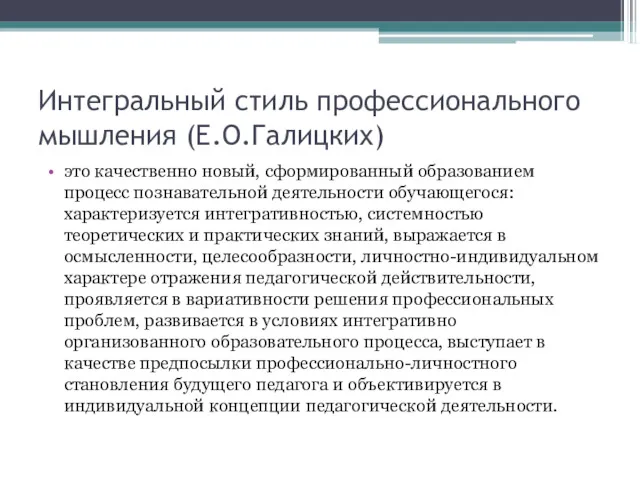 Интегральный стиль профессионального мышления (Е.О.Галицких)

• это качественно новый, сформированный образованием процесс познавательной деятельности обучающегося: характеризуется интегративностью, системностью теоретических и практических знаний, выражается в осмысленности, целесообразности, личностно-индивидуальном характере отражения педагогической действительности, проявляется в вариативности решения профессиональных проблем, развивается в условиях интегративно организованного образовательного процесса, выступает в качестве предпосылки профессионально-личностного становления будущего педагога и объективируется в индивидуальной концепции педагогической деятельности.